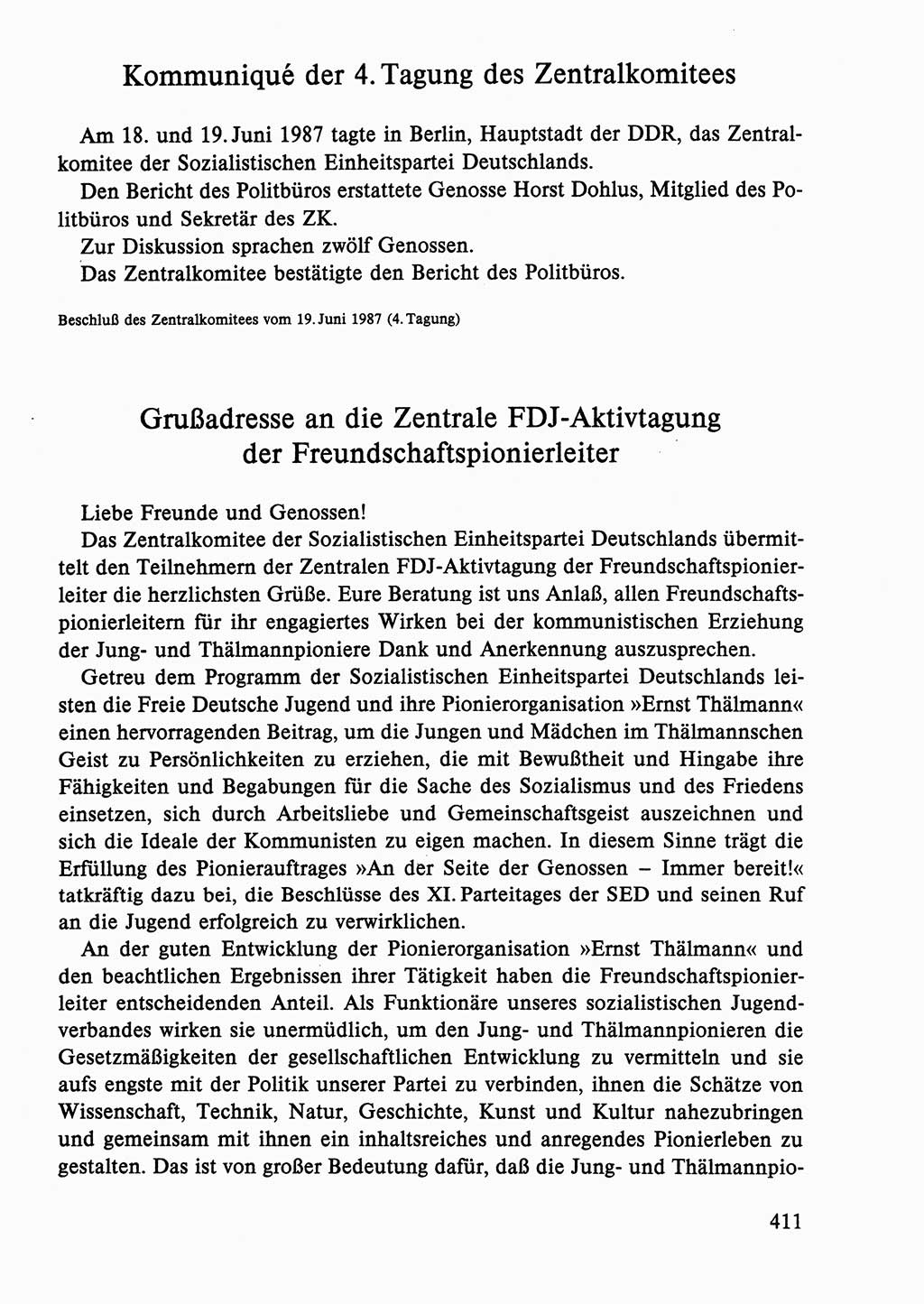 Kommuniqué der 4. Tagung des Zentralkomitees

Am 18. und 19. Juni 1987 tagte in Berlin, Hauptstadt der DDR, das Zentralkomitee der Sozialistischen Einheitspartei Deutschlands.
Den Bericht des Politbüros erstattete Genosse Horst Dohlus, Mitglied des Politbüros und Sekretär des ZK.
Zur Diskussion sprachen zwölf Genossen.
Das Zentralkomitee bestätigte den Bericht des Politbüros.

Beschluß des Zentralkomitees vom 19. Juni 1987 (4. Tagung)

Grußadresse an die Zentrale FDJ-Aktivtagung der Freundschaftspionierleiter

Liebe Freunde und Genossen!
Das Zentralkomitee der Sozialistischen Einheitspartei Deutschlands übermittelt den Teilnehmern der Zentralen FDJ-Aktivtagung der Freundschaftspionierleiter die herzlichsten Grüße. Eure Beratung ist uns Anlaß, allen Freundschaftspionierleitern für ihr engagiertes Wirken bei der kommunistischen Erziehung der Jung- und Thälmannpioniere Dank und Anerkennung auszusprechen.

Getreu dem Programm der Sozialistischen Einheitspartei Deutschlands leisten die Freie Deutsche Jugend und ihre Pionierorganisation »Ernst Thälmann« einen hervorragenden Beitrag, um die Jungen und Mädchen im Thälmannschen Geist zu Persönlichkeiten zu erziehen, die mit Bewußtheit und Hingabe ihre Fähigkeiten und Begabungen für die Sache des Sozialismus und des Friedens einsetzen, sich durch Arbeitsliebe und Gemeinschaftsgeist auszeichnen und sich die Ideale der Kommunisten zu eigen machen. In diesem Sinne trägt die Erfüllung des Pionierauftrages »An der Seite der Genossen – Immer bereit!« tatkräftig dazu bei, die Beschlüsse des XI. Parteitages der SED und seinen Ruf an die Jugend erfolgreich zu verwirklichen.

An der guten Entwicklung der Pionierorganisation »Ernst Thälmann« und den beachtlichen Ergebnissen ihrer Tätigkeit haben die Freundschaftspionierleiter entscheidenden Anteil. Als Funktionäre unseres sozialistischen Jugendverbandes wirken sie unermüdlich, um den Jung- und Thälmannpionieren die Gesetzmäßigkeiten der gesellschaftlichen Entwicklung zu vermitteln und sie aufs engste mit der Politik unserer Partei zu verbinden, ihnen die Schätze von Wissenschaft, Technik, Natur, Geschichte, Kunst und Kultur nahezubringen und gemeinsam mit ihnen ein inhaltsreiches und anregendes Pionierleben zu gestalten. Das ist von großer Bedeutung dafür, daß die Jung- und Thälmannpio-

411